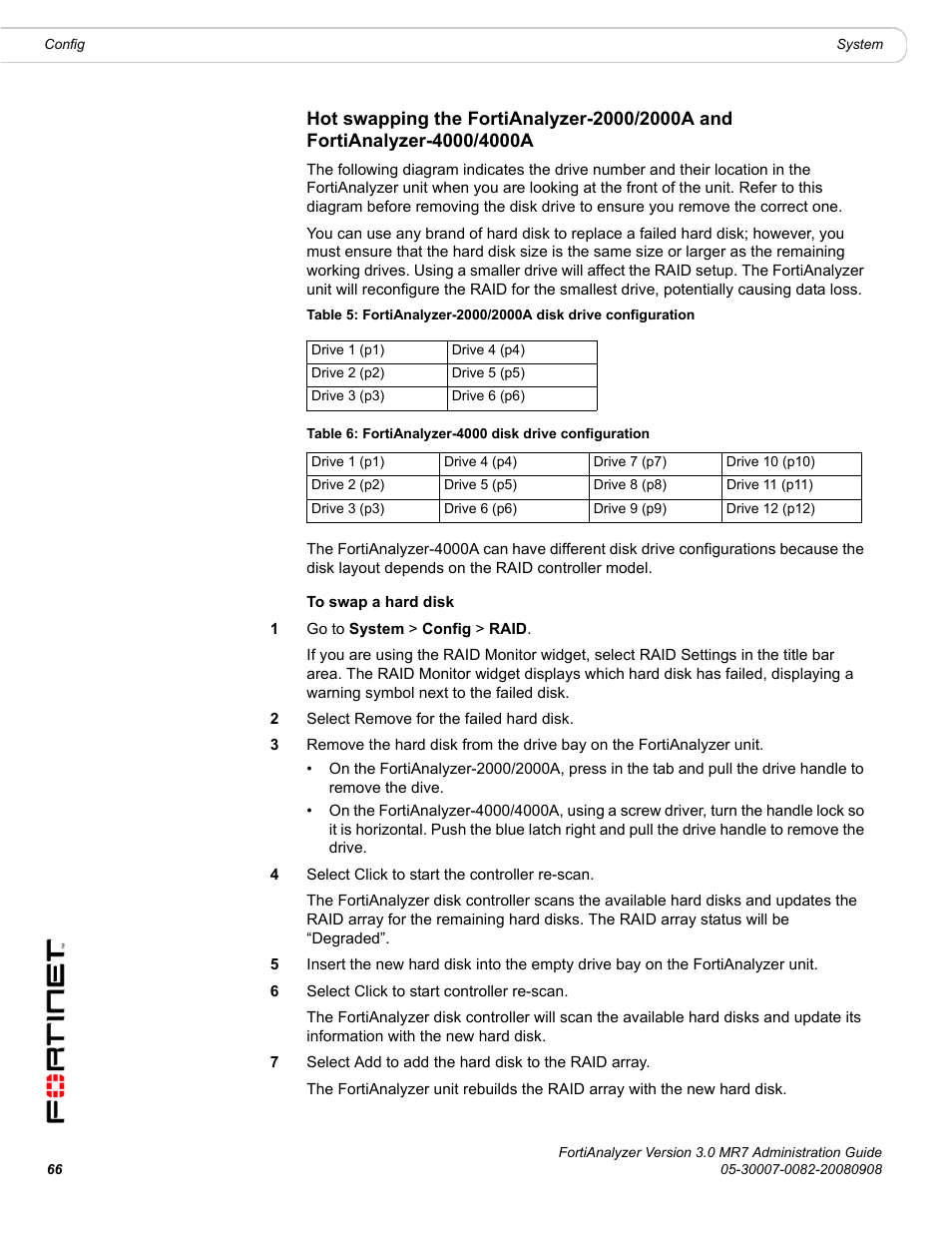 Config

System

Hot swapping the FortiAnalyzer-2000/2000A and FortiAnalyzer-4000/4000A

The following diagram indicates the drive number and their location in the FortiAnalyzer unit when you are looking at the front of the unit. Refer to this diagram before removing the disk drive to ensure you remove the correct one.

You can use any brand of hard disk to replace a failed hard disk; however, you must ensure that the hard disk size is the same size or larger as the remaining working drives. Using a smaller drive will affect the RAID setup. The FortiAnalyzer unit will reconfigure the RAID for the smallest drive, potentially causing data loss.

Table 5: FortiAnalyzer-2000/2000A disk drive configuration

| Drive 1 (p1) | Drive 4 (p4) |
|---|---|
| Drive 2 (p2) | Drive 5 (p5) |
| Drive 3 (p3) | Drive 6 (p6) |

Table 6: FortiAnalyzer-4000 disk drive configuration

| Drive 1 (p1) | Drive 4 (p4) | Drive 7 (p7) | Drive 10 (p10) |
|---|---|---|---|
| Drive 2 (p2) | Drive 5 (p5) | Drive 8 (p8) | Drive 11 (p11) |
| Drive 3 (p3) | Drive 6 (p6) | Drive 9 (p9) | Drive 12 (p12) |

The FortiAnalyzer-4000A can have different disk drive configurations because the disk layout depends on the RAID controller model.

To swap a hard disk

1 Go to System > Config > RAID.

If you are using the RAID Monitor widget, select RAID Settings in the title bar area. The RAID Monitor widget displays which hard disk has failed, displaying a warning symbol next to the failed disk.

2 Select Remove for the failed hard disk.

3 Remove the hard disk from the drive bay on the FortiAnalyzer unit.

• On the FortiAnalyzer-2000/2000A, press in the tab and pull the drive handle to remove the dive.

• On the FortiAnalyzer-4000/4000A, using a screw driver, turn the handle lock so it is horizontal. Push the blue latch right and pull the drive handle to remove the drive.

4 Select Click to start the controller re-scan.

The FortiAnalyzer disk controller scans the available hard disks and updates the RAID array for the remaining hard disks. The RAID array status will be “Degraded”.

5 Insert the new hard disk into the empty drive bay on the FortiAnalyzer unit.

6 Select Click to start controller re-scan.

The FortiAnalyzer disk controller will scan the available hard disks and update its information with the new hard disk.

7 Select Add to add the hard disk to the RAID array.

The FortiAnalyzer unit rebuilds the RAID array with the new hard disk.

FORTINET

66

FortiAnalyzer Version 3.0 MR7 Administration Guide
05-30007-0082-20080908